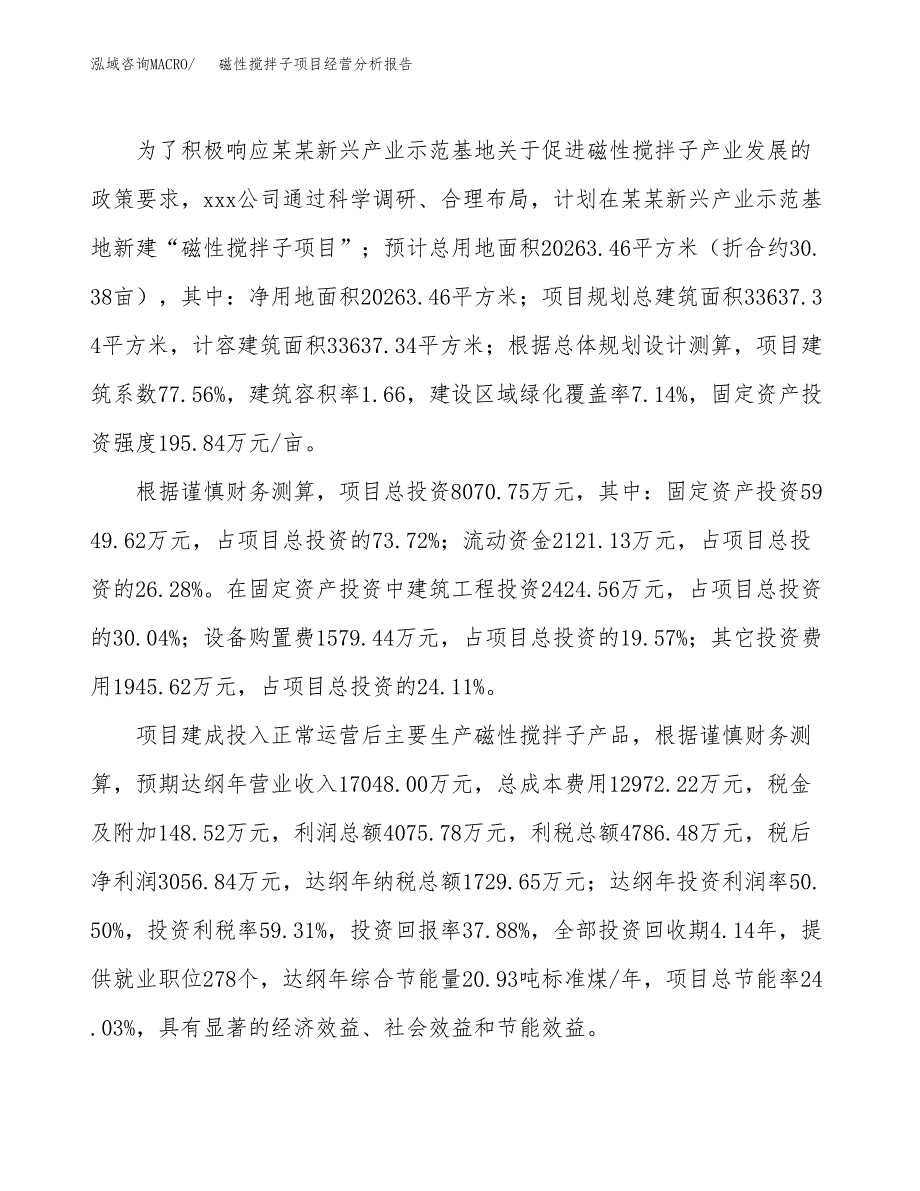 泓域咨询MACRO/　磁性搅拌子项目经营分析报告

为了积极响应某某新兴产业示范基地关于促进磁性搅拌子产业发展的政策要求，xxx公司通过科学调研、合理布局，计划在某某新兴产业示范基地新建“磁性搅拌子项目”；预计总用地面积20263.46平方米（折合约30.38亩），其中：净用地面积20263.46平方米；项目规划总建筑面积33637.34平方米，计容建筑面积33637.34平方米；根据总体规划设计测算，项目建筑系数77.56%，建筑容积率1.66，建设区域绿化覆盖率7.14%，固定资产投资强度195.84万元/亩。

根据谨慎财务测算，项目总投资8070.75万元，其中：固定资产投资5949.62万元，占项目总投资的73.72%；流动资金2121.13万元，占项目总投资的26.28%。在固定资产投资中建筑工程投资2424.56万元，占项目总投资的30.04%；设备购置费1579.44万元，占项目总投资的19.57%；其它投资费用1945.62万元，占项目总投资的24.11%。

项目建成投入正常运营后主要生产磁性搅拌子产品，根据谨慎财务测算，预期达纲年营业收入17048.00万元，总成本费用12972.22万元，税金及附加148.52万元，利润总额4075.78万元，利税总额4786.48万元，税后净利润3056.84万元，达纲年纳税总额1729.65万元；达纲年投资利润率50.50%，投资利税率59.31%，投资回报率37.88%，全部投资回收期4.14年，提供就业职位278个，达纲年综合节能量20.93吨标准煤/年，项目总节能率24.03%，具有显著的经济效益、社会效益和节能效益。